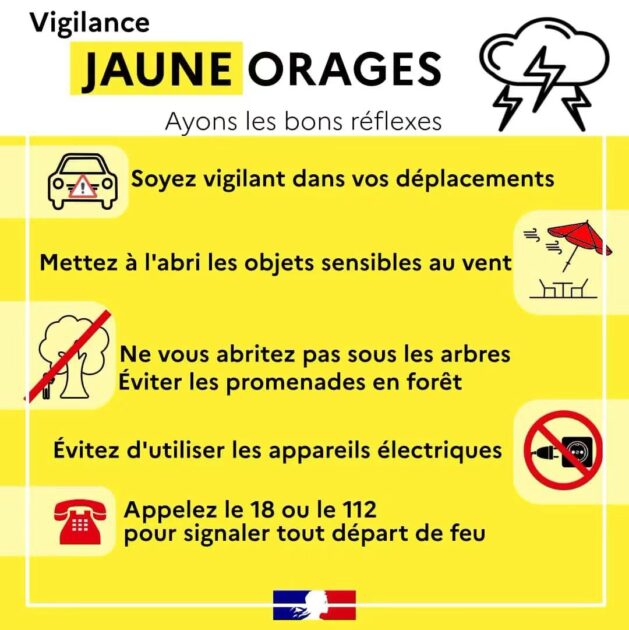 Vigilance

JAUNE ORAGES

Ayons les bons réflexes

Soyez vigilant dans vos déplacements

Mettez à l'abri les objets sensibles au vent

Ne vous abritez pas sous les arbres
Éviter les promenades en forêt

Évitez d'utiliser les appareils électriques

Appelez le 18 ou le 112
pour signaler tout départ de feu